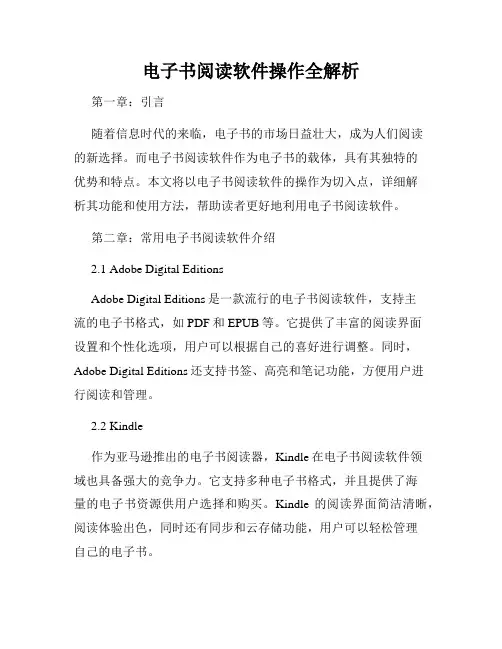 电子书阅读软件操作全解析

第一章：引言

随着信息时代的来临，电子书的市场日益壮大，成为人们阅读的新选择。而电子书阅读软件作为电子书的载体，具有其独特的优势和特点。本文将以电子书阅读软件的操作为切入点，详细解析其功能和使用方法，帮助读者更好地利用电子书阅读软件。

第二章：常用电子书阅读软件介绍

2.1 Adobe Digital Editions

Adobe Digital Editions 是一款流行的电子书阅读软件，支持主流的电子书格式，如 PDF 和 EPUB 等。它提供了丰富的阅读界面设置和个性化选项，用户可以根据自己的喜好进行调整。同时，Adobe Digital Editions 还支持书签、高亮和笔记功能，方便用户进行阅读和管理。

2.2 Kindle

作为亚马逊推出的电子书阅读器，Kindle 在电子书阅读软件领域也具备强大的竞争力。它支持多种电子书格式，并且提供了海量的电子书资源供用户选择和购买。Kindle 的阅读界面简洁清晰，阅读体验出色，同时还有同步和云存储功能，用户可以轻松管理自己的电子书。